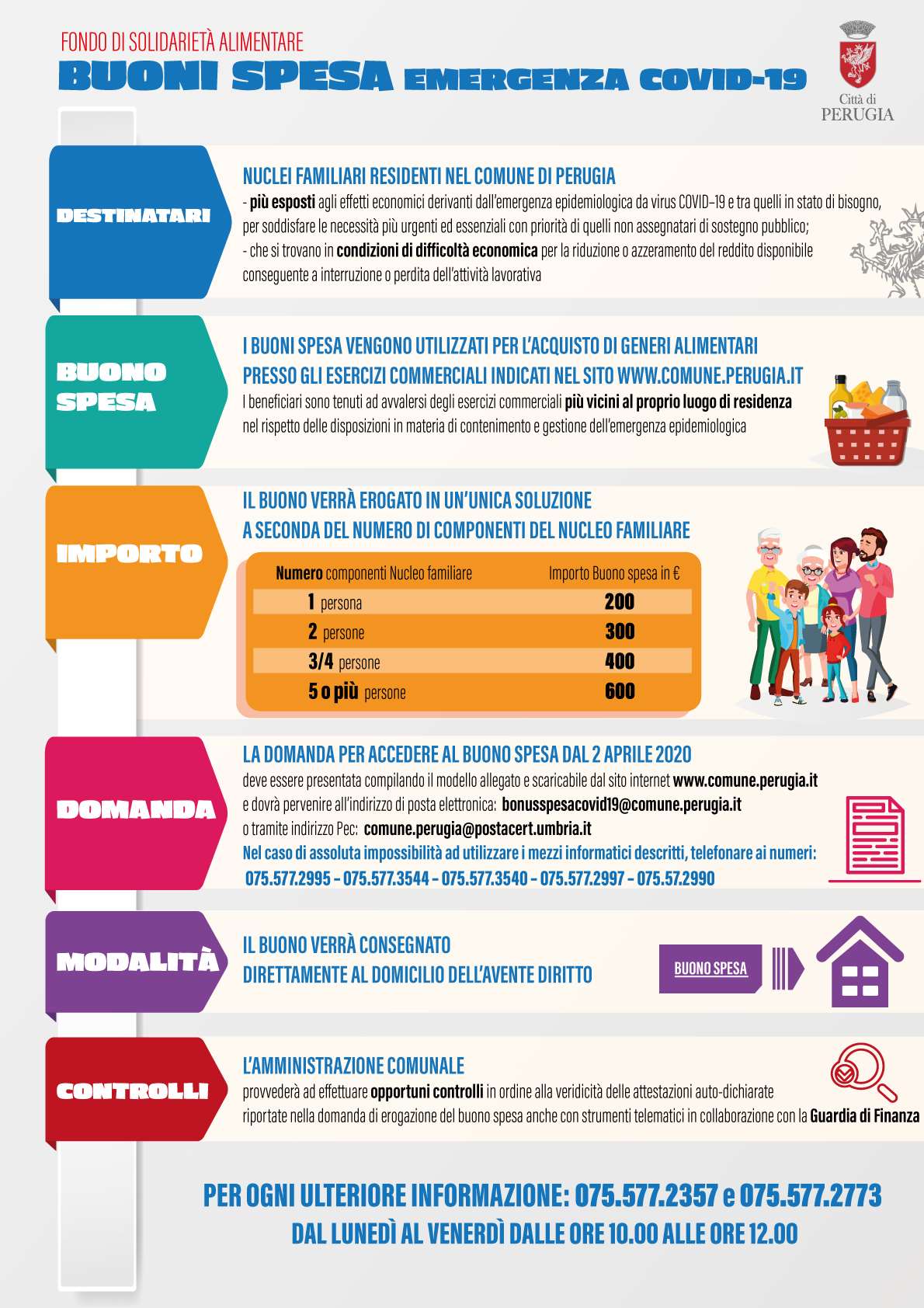 FONDO DI SOLIDARIETÀ ALIMENTARE
BUONI SPESA EMERGENZA COVID-19

Città di PERUGIA

DESTINATARI

NUCLEI FAMILIARI RESIDENTI NEL COMUNE DI PERUGIA
- più esposti agli effetti economici derivanti dall'emergenza epidemiologica da virus COVID-19 e tra quelli in stato di bisogno, per soddisfare le necessità più urgenti ed essenziali con priorità di quelli non assegnatari di sostegno pubblico;
- che si trovano in condizioni di difficoltà economica per la riduzione o azzeramento del reddito disponibile conseguente a interruzione o perdita dell'attività lavorativa

BUONO SPESA

I BUONI SPESA VENGONO UTILIZZATI PER L'ACQUISTO DI GENERI ALIMENTARI PRESSO GLI ESERCIZI COMMERCIALI INDICATI NEL SITO WWW.COMUNE.PERUGIA.IT
I beneficiari sono tenuti ad avvalersi degli esercizi commerciali più vicini al proprio luogo di residenza nel rispetto delle disposizioni in materia di contenimento e gestione dell'emergenza epidemiologica

IMPORTO

IL BUONO VERRÀ EROGATO IN UN'UNICA SOLUZIONE
A SECONDA DEL NUMERO DI COMPONENTI DEL NUCLEO FAMILIARE

| Numero componenti Nucleo familiare | Importo Buono spesa in € |
|---|---|
| 1 persona | 200 |
| 2 persone | 300 |
| 3/4 persone | 400 |
| 5 o più persone | 600 |

DOMANDA

LA DOMANDA PER ACCEDERE AL BUONO SPESA DAL 2 APRILE 2020
deve essere presentata compilando il modello allegato e scaricabile dal sito internet www.comune.perugia.it e dovrà pervenire all'indirizzo di posta elettronica: bonusspesacovid19@comune.perugia.it o tramite indirizzo Pec: comune.perugia@postacert.umbria.it
Nel caso di assoluta impossibilità ad utilizzare i mezzi informatici descritti, telefonare ai numeri: 075.577.2995 - 075.577.3544 - 075.577.3540 - 075.577.2997 - 075.57.2990

MODALITÀ

IL BUONO VERRÀ CONSEGNATO
DIRETTAMENTE AL DOMICILIO DELL'AVENTE DIRITTO

BUONO SPESA

CONTROLLI

L'AMMINISTRAZIONE COMUNALE
provvederà ad effettuare opportuni controlli in ordine alla veridicità delle attestazioni auto-dichiarate riportate nella domanda di erogazione del buono spesa anche con strumenti telematici in collaborazione con la Guardia di Finanza

PER OGNI ULTERIORE INFORMAZIONE: 075.577.2357 e 075.577.2773
DAL LUNEDÌ AL VENERDÌ DALLE ORE 10.00 ALLE ORE 12.00